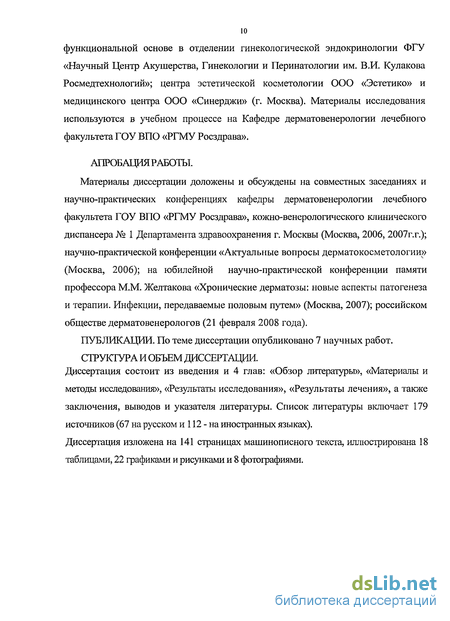 10

функциональной основе в отделении гинекологической эндокринологии ФГУ «Научный Центр Акушерства, Гинекологии и Перинатологии им. В.И. Кулакова Росмедтехнологий»; центра эстетической косметологии ООО «Эстетико» и медицинского центра ООО «Синерджи» (г. Москва). Материалы исследования используются в учебном процессе на Кафедре дерматовенерологии лечебного факультета ГОУ ВПО «РГМУ Росздрава».

АПРОБАЦИЯ РАБОТЫ.

Материалы диссертации доложены и обсуждены на совместных заседаниях и научно-практических конференциях кафедры дерматовенерологии лечебного факультета ГОУ ВПО «РГМУ Росздрава», кожно-венерологического клинического диспансера № 1 Департамента здравоохранения г. Москвы (Москва, 2006, 2007г.г.); научно-практической конференции «Актуальные вопросы дерматокосметологии» (Москва, 2006); на юбилейной научно-практической конференции памяти профессора М.М. Желтакова «Хронические дерматозы: новые аспекты патогенеза и терапии. Инфекции, передаваемые половым путем» (Москва, 2007); российском обществе дерматовенерологов (21 февраля 2008 года).

ПУБЛИКАЦИИ. По теме диссертации опубликовано 7 научных работ.

СТРУКТУРА И ОБЪЕМ ДИССЕРТАЦИИ.

Диссертация состоит из введения и 4 глав: «Обзор литературы», «Материалы и методы исследования», «Результаты исследования», «Результаты лечения», а также заключения, выводов и указателя литературы. Список литературы включает 179 источников (67 на русском и 112 - на иностранных языках).

Диссертация изложена на 141 страницах машинописного текста, иллюстрирована 18 таблицами, 22 графиками и рисунками и 8 фотографиями.

dsLib.net
библиотека диссертаций